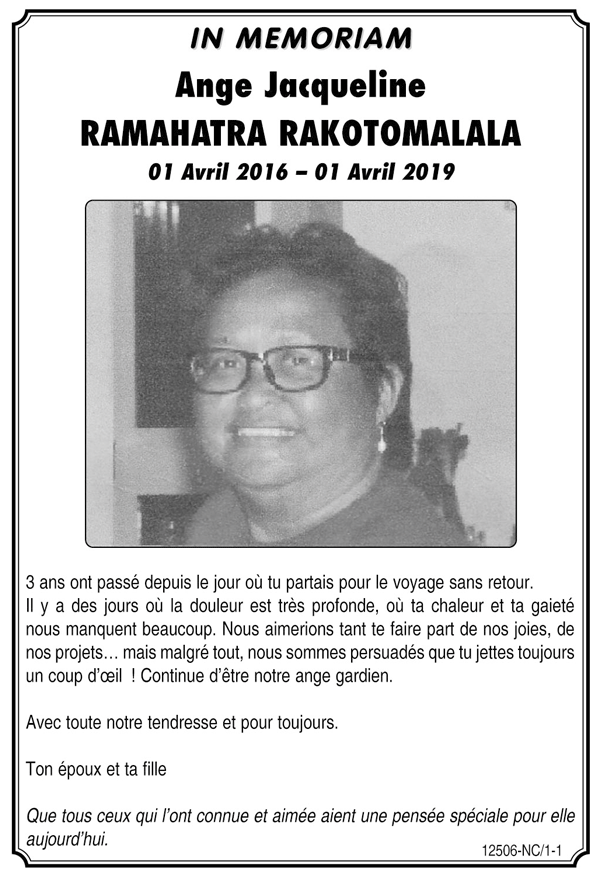 IN MEMORIAM

Ange Jacqueline
RAMAHATRA RAKOTOMALALA

01 Avril 2016 – 01 Avril 2019

3 ans ont passé depuis le jour où tu partais pour le voyage sans retour.
Il y a des jours où la douleur est très profonde, où ta chaleur et ta gaieté nous manquent beaucoup. Nous aimerions tant te faire part de nos joies, de nos projets… mais malgré tout, nous sommes persuadés que tu jettes toujours un coup d'œil ! Continue d'être notre ange gardien.

Avec toute notre tendresse et pour toujours.

Ton époux et ta fille

Que tous ceux qui l'ont connue et aimée aient une pensée spéciale pour elle aujourd'hui.

12506-NC/1-1